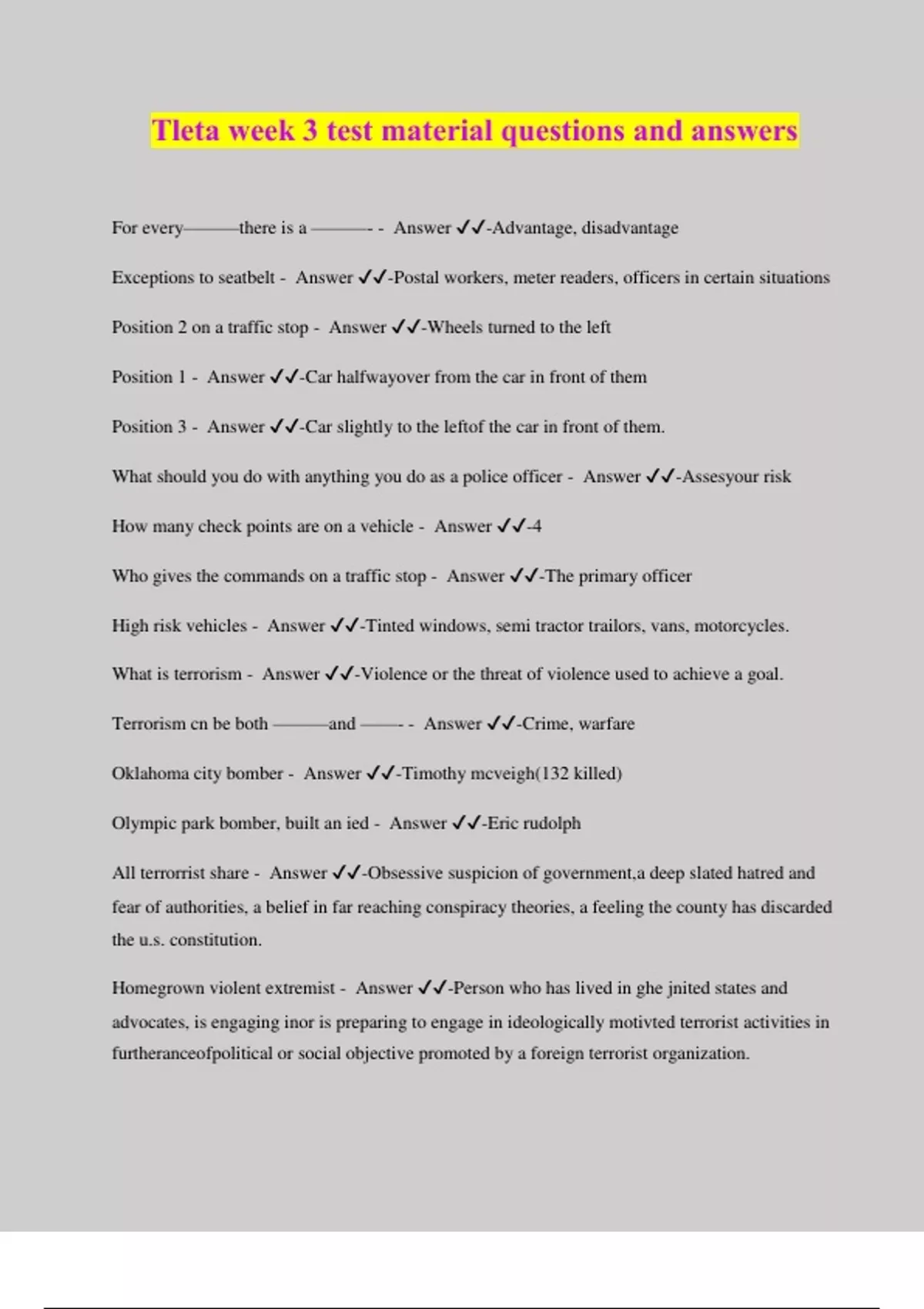 Tleta week 3 test material questions and answers

For every———there is a ———- - Answer ✓✓-Advantage, disadvantage

Exceptions to seatbelt - Answer ✓✓-Postal workers, meter readers, officers in certain situations

Position 2 on a traffic stop - Answer ✓✓-Wheels turned to the left

Position 1 - Answer ✓✓-Car halfwayover from the car in front of them

Position 3 - Answer ✓✓-Car slightly to the leftof the car in front of them.

What should you do with anything you do as a police officer - Answer ✓✓-Assesyour risk

How many check points are on a vehicle - Answer ✓✓-4

Who gives the commands on a traffic stop - Answer ✓✓-The primary officer

High risk vehicles - Answer ✓✓-Tinted windows, semi tractor trailors, vans, motorcycles.

What is terrorism - Answer ✓✓-Violence or the threat of violence used to achieve a goal.

Terrorism cn be both ———and ——- - Answer ✓✓-Crime, warfare

Oklahoma city bomber - Answer ✓✓-Timothy mcveigh(132 killed)

Olympic park bomber, built an ied - Answer ✓✓-Eric rudolph

All terrorrist share - Answer ✓✓-Obsessive suspicion of government,a deep slated hatred and fear of authorities, a belief in far reaching conspiracy theories, a feeling the county has discarded the u.s. constitution.

Homegrown violent extremist - Answer ✓✓-Person who has lived in ghe jnited states and advocates, is engaging inor is preparing to engage in ideologically motivted terrorist activities in furtheranceofpolitical or social objective promoted by a foreign terrorist organization.